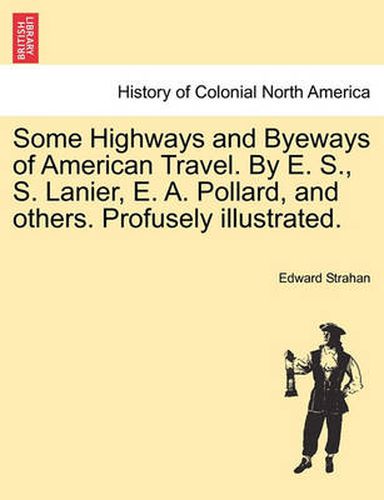 BRITISH LIBRARY

History of Colonial North America

Some Highways and Byeways of American Travel. By E. S., S. Lanier, E. A. Pollard, and others. Profusely illustrated.

Edward Strahan